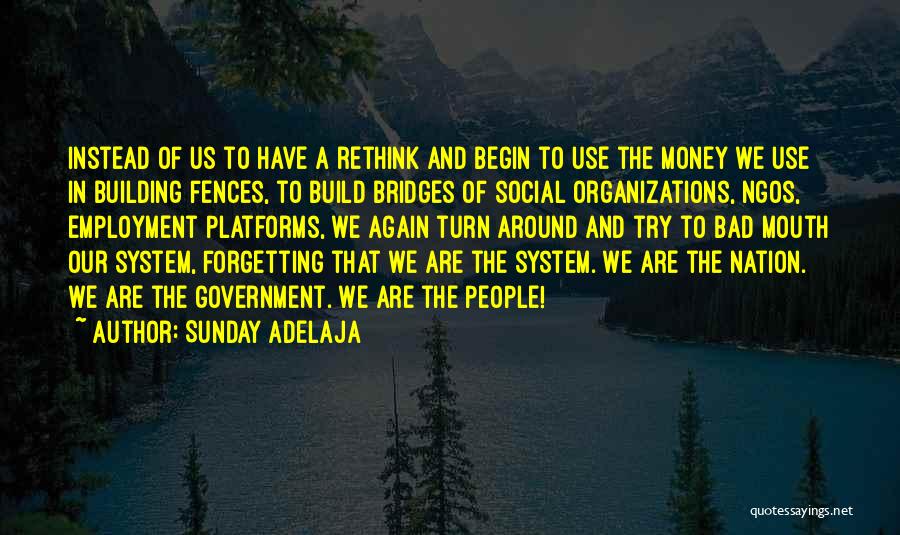 INSTEAD OF US TO HAVE A RETHINK AND BEGIN TO USE THE MONEY WE USE IN BUILDING FENCES, TO BUILD BRIDGES OF SOCIAL ORGANIZATIONS, NGOS, EMPLOYMENT PLATFORMS, WE AGAIN TURN AROUND AND TRY TO BAD MOUTH OUR SYSTEM, FORGETTING THAT WE ARE THE SYSTEM. WE ARE THE NATION. WE ARE THE GOVERNMENT. WE ARE THE PEOPLE!
~ AUTHOR: SUNDAY ADELAJA

quotessayings.net